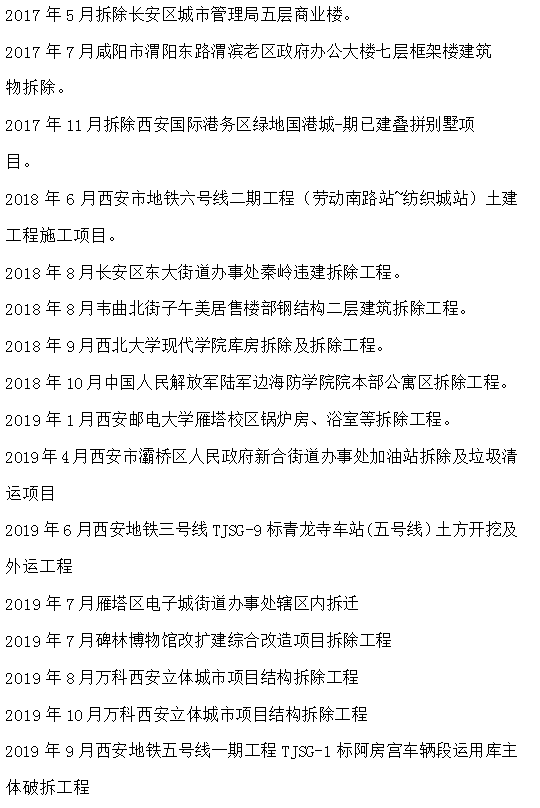 2017 年 5 月拆除长安区城市管理局五层商业楼。

2017 年 7 月咸阳市渭阳东路渭滨老区政府办公大楼七层框架楼建筑物拆除。

2017 年 11 月拆除西安国际港务区绿地国港城-期已建叠拼别墅项目。

2018 年 6 月西安市地铁六号线二期工程（劳动南路站~纺织城站）土建工程施工项目。

2018 年 8 月长安区东大街道办事处秦岭违建拆除工程。

2018 年 8 月韦曲北街子午美居售楼部钢结构二层建筑拆除工程。

2018 年 9 月西北大学现代学院库房拆除及拆除工程。

2018 年 10 月中国人民解放军陆军边海防学院院本部公寓区拆除工程。

2019 年 1 月西安邮电大学雁塔校区锅炉房、浴室等拆除工程。

2019 年 4 月西安市灞桥区人民政府新合街道办事处加油站拆除及垃圾清运项目

2019 年 6 月西安地铁三号线 TJSG-9 标青龙寺车站(五号线)土方开挖及外运工程

2019 年 7 月雁塔区电子城街道办事处辖区内拆迁

2019 年 7 月碑林博物馆改扩建综合改造项目拆除工程

2019 年 8 月万科西安立体城市项目结构拆除工程

2019 年 10 月万科西安立体城市项目结构拆除工程

2019 年 9 月西安地铁五号线一期工程 TJSG-1 标阿房宫车辆段运用库主体破拆工程